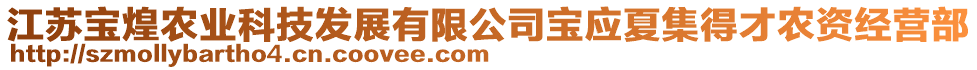 江苏宝煌农业科技发展有限公司宝应夏集得才农资经营部
http://szmollybartho4.cn.coovee.com